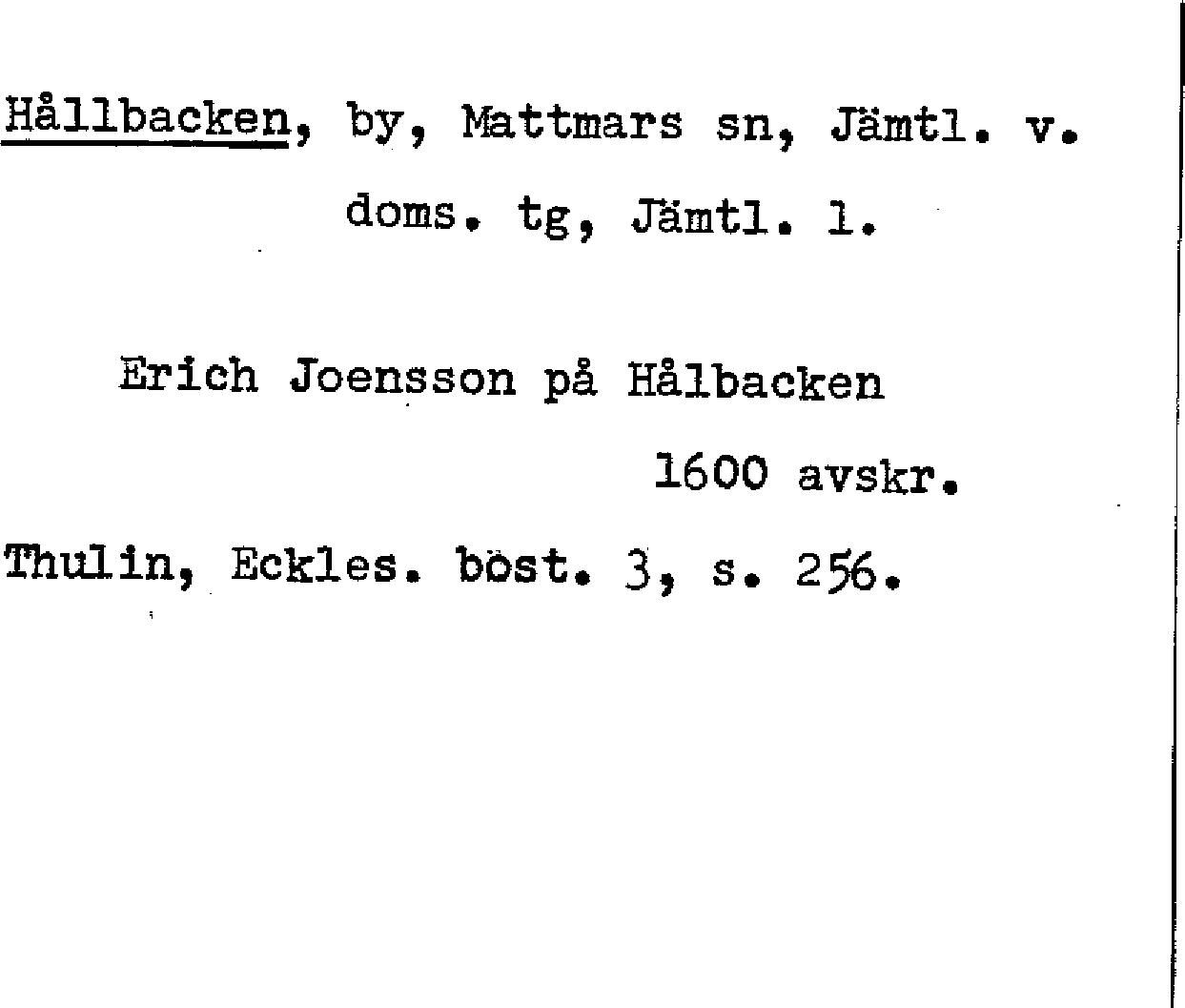 Hållbacken, by, Mattmars sn, Jämtl. v. doms. tg, Jämtl. l.

Erich Joensson på Hålbacken
1600 avskr.

Thulin, Eckles. böst. 3, s. 256.